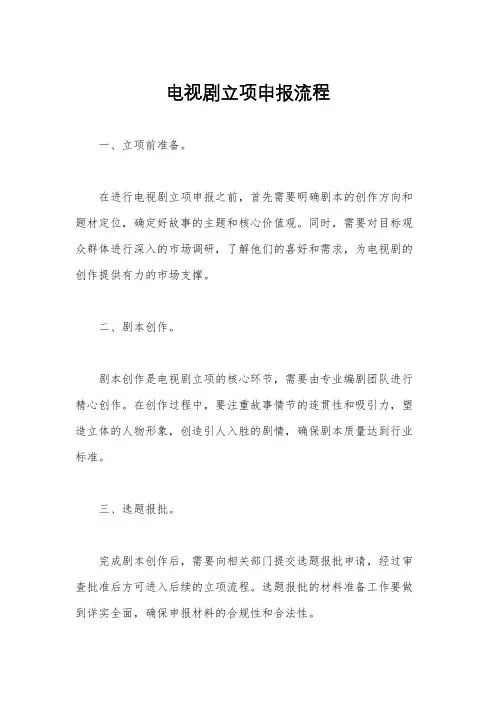 电视剧立项申报流程

一、立项前准备。

在进行电视剧立项申报之前，首先需要明确剧本的创作方向和题材定位，确定好故事的主题和核心价值观。同时，需要对目标观众群体进行深入的市场调研，了解他们的喜好和需求，为电视剧的创作提供有力的市场支撑。

二、剧本创作。

剧本创作是电视剧立项的核心环节，需要由专业编剧团队进行精心创作。在创作过程中，要注重故事情节的连贯性和吸引力，塑造立体的人物形象，创造引人入胜的剧情，确保剧本质量达到行业标准。

三、选题报批。

完成剧本创作后，需要向相关部门提交选题报批申请，经过审查批准后方可进入后续的立项流程。选题报批的材料准备工作要做到详实全面，确保申报材料的合规性和合法性。